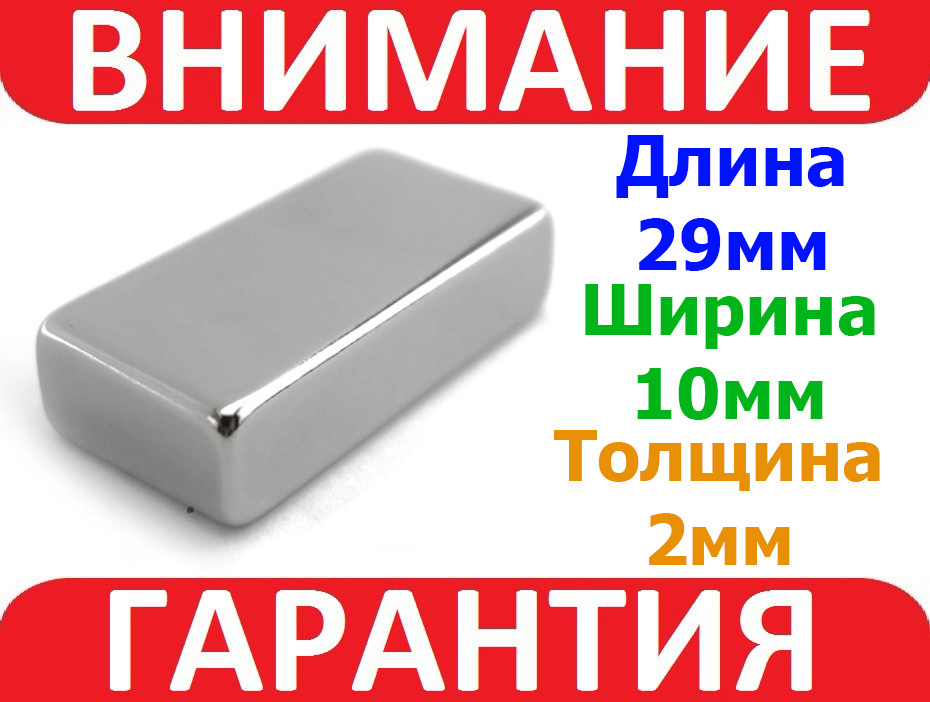 ВНИМАНИЕ

Длина 29мм
Ширина 10мм
Толщина 2мм

ГАРАНТИЯ